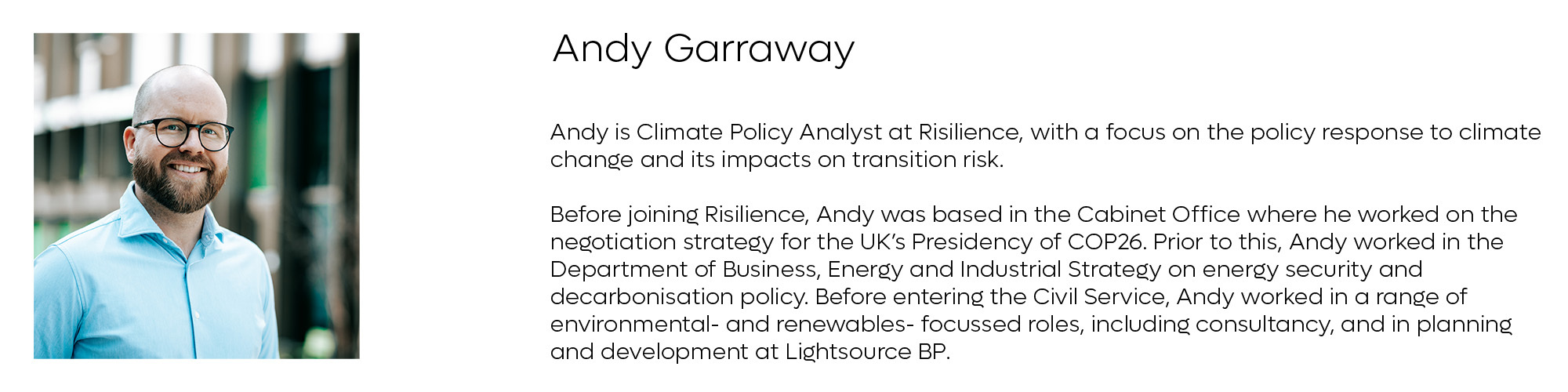 Andy Garraway

Andy is Climate Policy Analyst at Risilience, with a focus on the policy response to climate change and its impacts on transition risk.

Before joining Risilience, Andy was based in the Cabinet Office where he worked on the negotiation strategy for the UK's Presidency of COP26. Prior to this, Andy worked in the Department of Business, Energy and Industrial Strategy on energy security and decarbonisation policy. Before entering the Civil Service, Andy worked in a range of environmental- and renewables- focussed roles, including consultancy, and in planning and development at Lightsource BP.